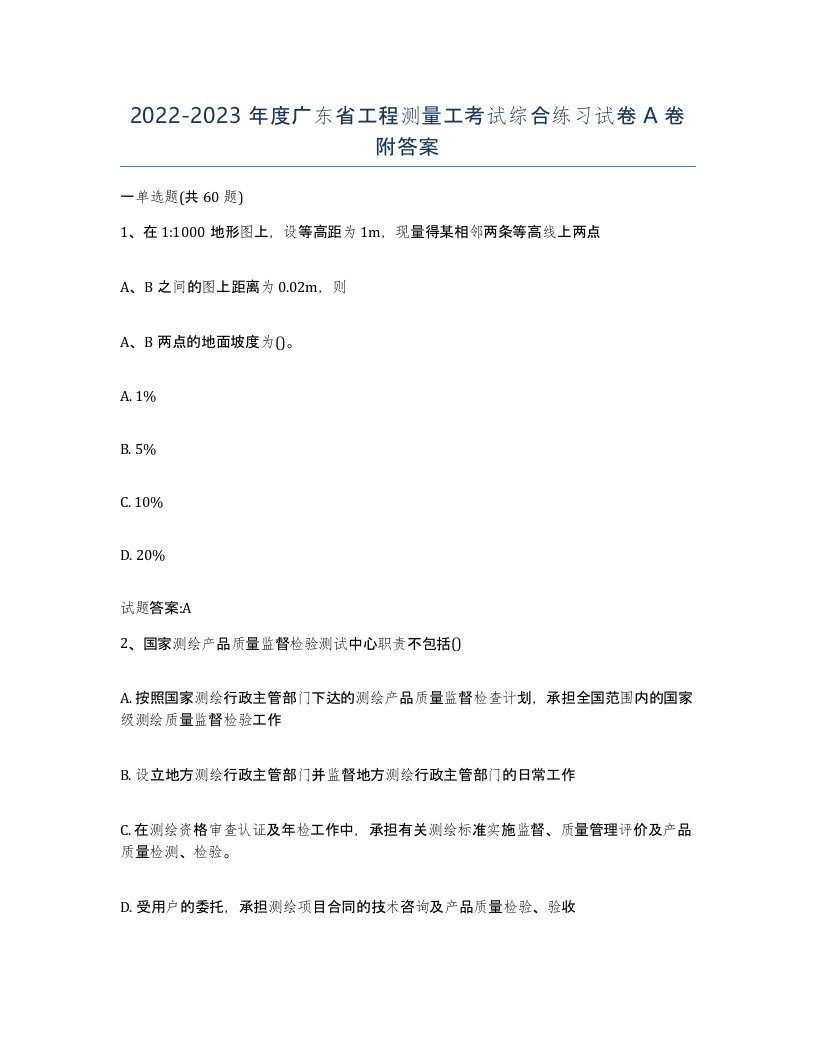 2022-2023 年度广东省工程测量工考试综合练习试卷 A 卷附答案

一单选题(共 60 题)

1、在 1:1000 地形图上，设等高距为 1m，现量得某相邻两条等高线上两点

A、B 之间的图上距离为 0.02m，则

A、B 两点的地面坡度为()。

A. 1%

B. 5%

C. 10%

D. 20%

试题答案:A

2、国家测绘产品质量监督检验测试中心职责不包括()

A. 按照国家测绘行政主管部门下达的测绘产品质量监督检查计划，承担全国范围内的国家级测绘质量监督检验工作

B. 设立地方测绘行政主管部门并监督地方测绘行政主管部门的日常工作

C. 在测绘资格审查认证及年检工作中，承担有关测绘标准实施监督、质量管理评价及产品质量检测、检验。

D. 受用户的委托，承担测绘项目合同的技术咨询及产品质量检验、验收